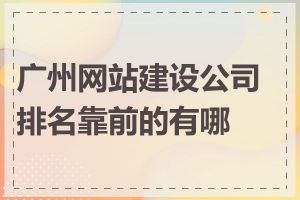 广州网站建设公司排名靠前的有哪